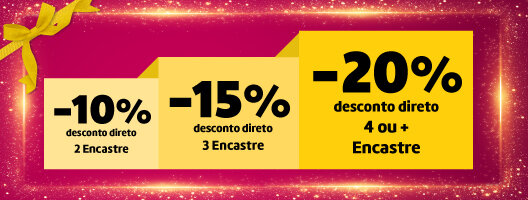 -10%
desconto direto
2 Encastre

-15%
desconto direto
3 Encastre

-20%
desconto direto
4 ou +
Encastre